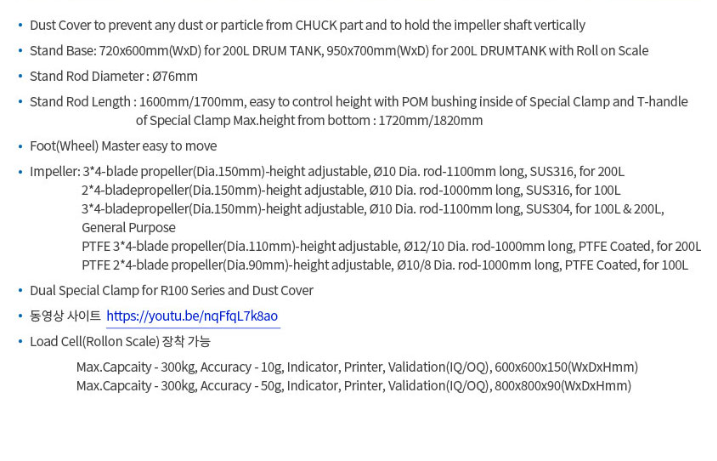 • Dust Cover to prevent any dust or particle from CHUCK part and to hold the impeller shaft vertically

• Stand Base: 720x600mm(WxD) for 200L DRUM TANK, 950x700mm(WxD) for 200L DRUMTANK with Roll on Scale

• Stand Rod Diameter : Ø76mm

• Stand Rod Length : 1600mm/1700mm, easy to control height with POM bushing inside of Special Clamp and T-handle of Special Clamp Max.height from bottom : 1720mm/1820mm

• Foot(Wheel) Master easy to move

• Impeller: 3*4-blade propeller(Dia.150mm)-height adjustable, Ø10 Dia. rod-1100mm long, SUS316, for 200L
2*4-bladepropeller(Dia.150mm)-height adjustable, Ø10 Dia. rod-1000mm long, SUS316, for 100L
3*4-bladepropeller(Dia.150mm)-height adjustable, Ø10 Dia. rod-1100mm long, SUS304, for 100L & 200L, General Purpose
PTFE 3*4-blade propeller(Dia.110mm)-height adjustable, Ø12/10 Dia. rod-1000mm long, PTFE Coated, for 200L
PTFE 2*4-blade propeller(Dia.90mm)-height adjustable, Ø10/8 Dia. rod-1000mm long, PTFE Coated, for 100L

• Dual Special Clamp for R100 Series and Dust Cover

• 동영상 사이트 https://youtu.be/nqFfqL7k8ao

• Load Cell(Rollon Scale) 장착 가능

Max.Capcaity - 300kg, Accuracy - 10g, Indicator, Printer, Validation(IQ/OQ), 600x600x150(WxDxHmm)
Max.Capcaity - 300kg, Accuracy - 50g, Indicator, Printer, Validation(IQ/OQ), 800x800x90(WxDxHmm)